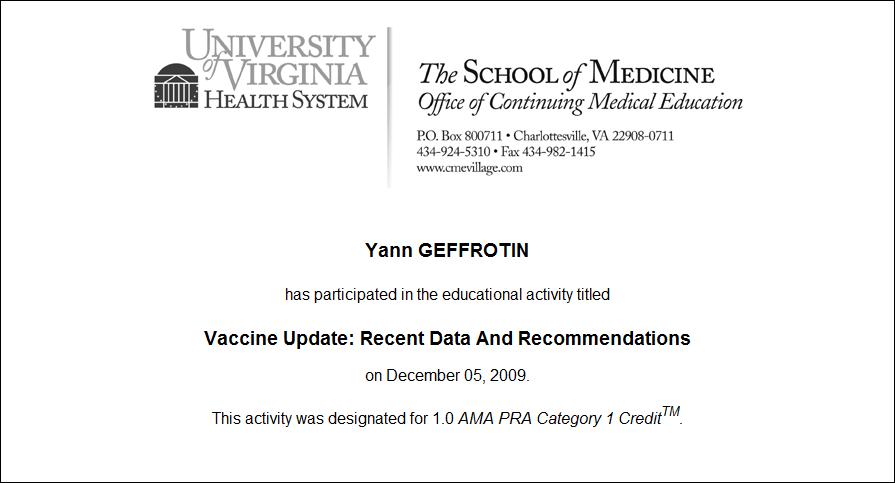 UNIVERSITY of VIRGINIA HEALTH SYSTEM

The SCHOOL of MEDICINE
Office of Continuing Medical Education

P.O. Box 800711 • Charlottesville, VA 22908-0711
434-924-5310 • Fax 434-982-1415
www.cmevillage.com

Yann GEFFROTIN

has participated in the educational activity titled

Vaccine Update: Recent Data And Recommendations

on December 05, 2009.

This activity was designated for 1.0 AMA PRA Category 1 Credit$^{TM}$.